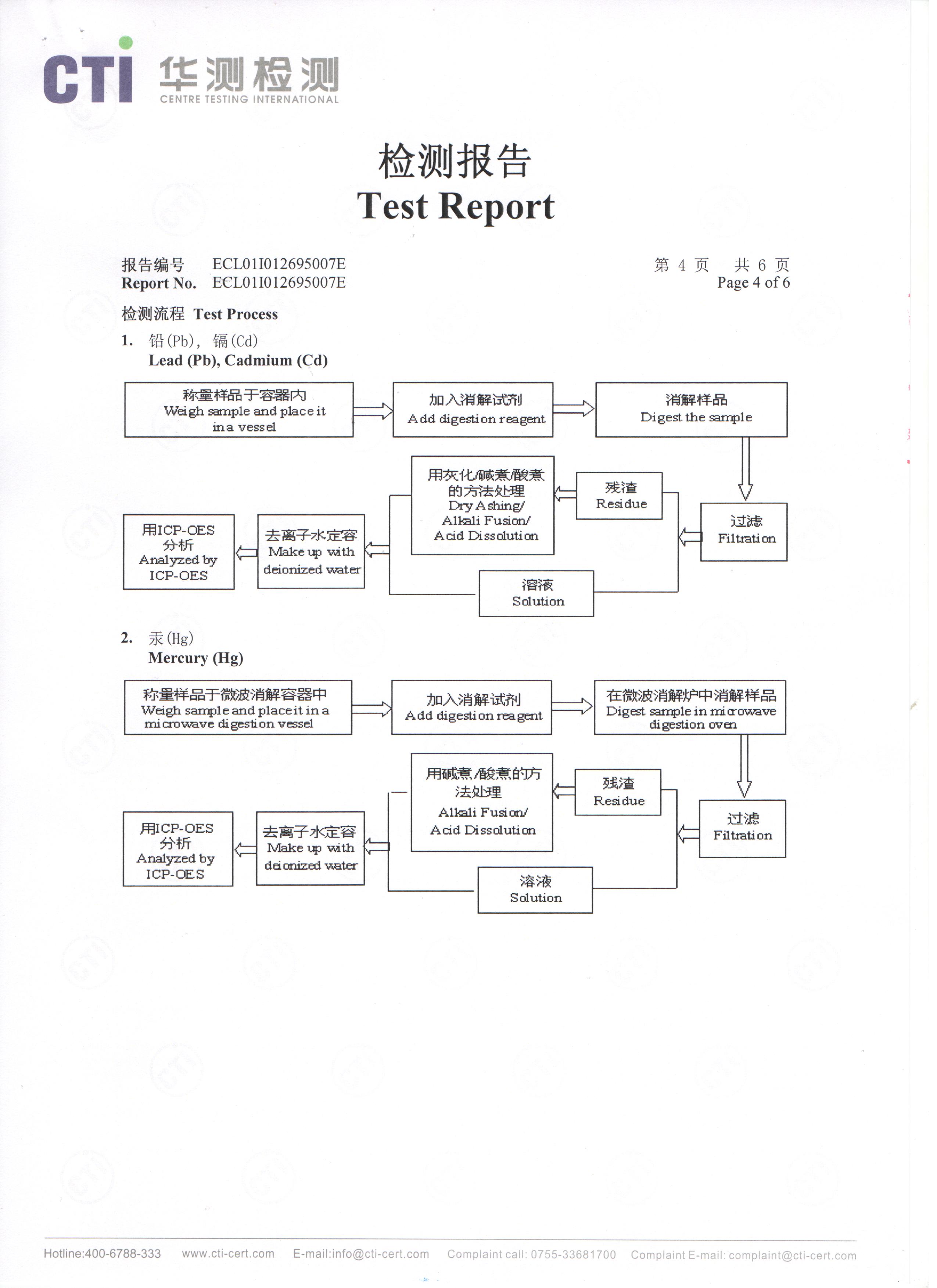 CTI 华测检测
CENTRE TESTING INTERNATIONAL

检测报告
Test Report

报告编号 ECL01I012695007E
Report No. ECL01I012695007E

第 4 页 共 6 页
Page 4 of 6

检测流程 Test Process

1. 铅(Pb), 镉(Cd)
Lead (Pb), Cadmium (Cd)

称量样品于容器内
Weigh sample and place it in a vessel

加入消解试剂
Add digestion reagent

消解样品
Digest the sample

过滤
Filtration

残渣
Residue

用灰化/碱煮/酸煮的方法处理
Dry Ashing/ Alkali Fusion/ Acid Dissolution

溶液
Solution

去离子水定容
Make up with deionized water

用ICP-OES分析
Analyzed by ICP-OES

2. 汞(Hg)
Mercury (Hg)

称量样品于微波消解容器中
Weigh sample and place it in a microwave digestion vessel

加入消解试剂
Add digestion reagent

在微波消解炉中消解样品
Digest sample in microwave digestion oven

过滤
Filtration

残渣
Residue

用碱煮/酸煮的方法处理
Alkali Fusion/ Acid Dissolution

溶液
Solution

去离子水定容
Make up with deionized water

用ICP-OES分析
Analyzed by ICP-OES

Hotline:400-6788-333 www.cti-cert.com E-mail:info@cti-cert.com Complaint call: 0755-33681700 Complaint E-mail: complaint@cti-cert.com